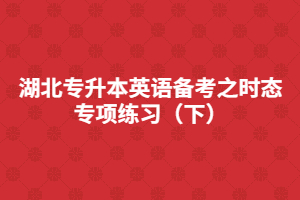 湖北专升本英语备考之时态专项练习（下）